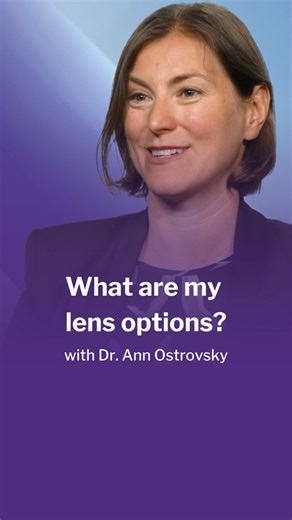 What are my lens options?

with Dr. Ann Ostrovsky